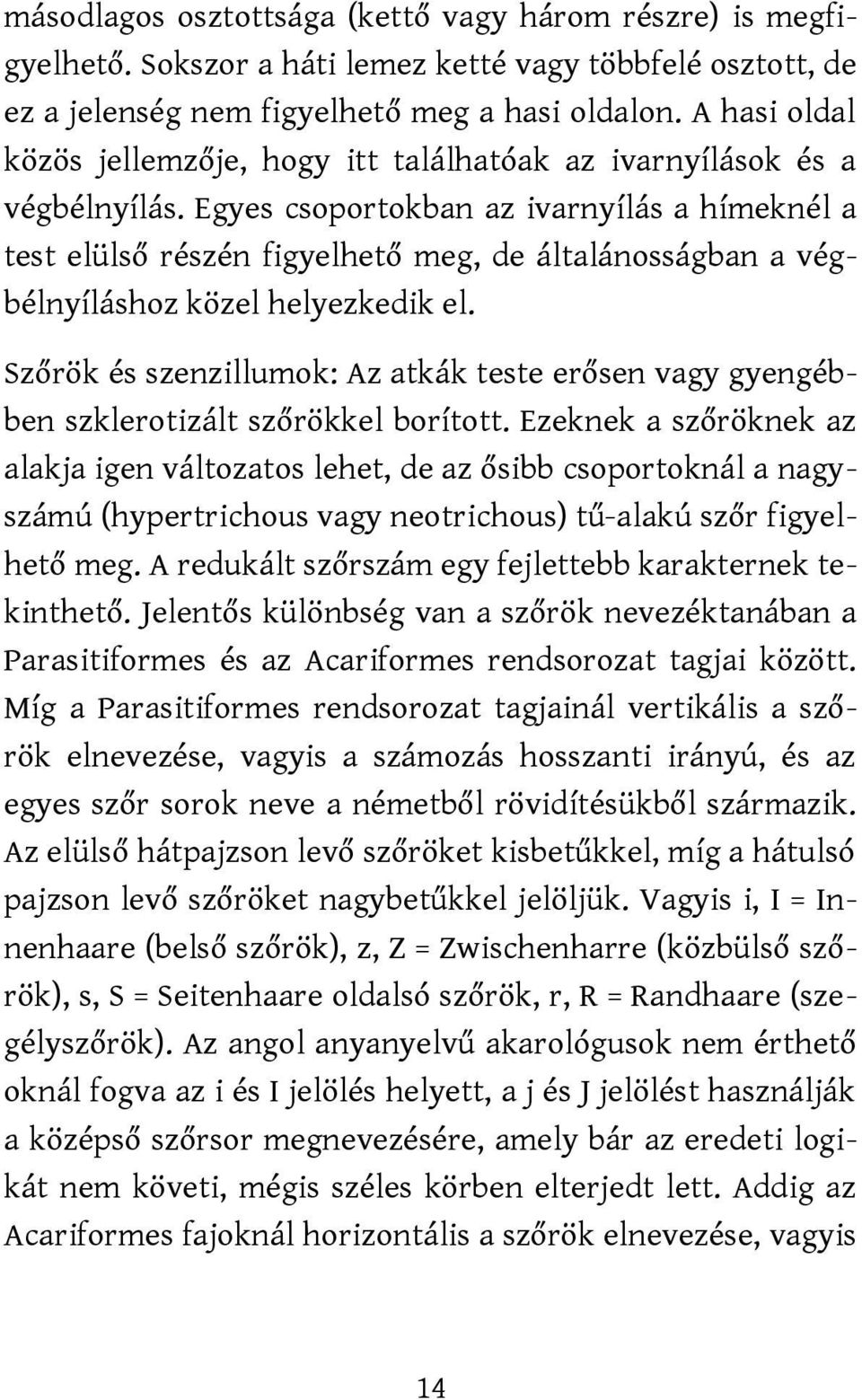 másodlagos osztottsága (kettő vagy három részre) is megfigyelhető. Sokszor a háti lemez ketté vagy többfelé osztott, de ez a jelenség nem figyelhető meg a hasi oldalon. A hasi oldal közös jellemzője, hogy itt találhatóak az ivarnyílások és a végbélnyílás. Egyes csoportokban az ivarnyílás a hímeknél a test elülső részén figyelhető meg, de általánosságban a végbélnyíláshoz közel helyezkedik el.

Szőrök és szenzillumok: Az atkák teste erősen vagy gyengébben szklerotizált szőrökkel borított. Ezeknek a szőröknek az alakja igen változatos lehet, de az ősibb csoportoknál a nagyszámú (hypertrichous vagy neotrichous) tű-alakú szőr figyelhető meg. A redukált szőrszám egy fejlettebb karakternek tekinthető. Jelentős különbség van a szőrök nevezéktanában a Parasitiformes és az Acariformes rendsorozat tagjai között. Míg a Parasitiformes rendsorozat tagjainál vertikális a szőrök elnevezése, vagyis a számozás hosszanti irányú, és az egyes szőr sorok neve a németből rövidítésükből származik. Az elülső hátpajzson levő szőröket kisbetűkkel, míg a hátulsó pajzson levő szőröket nagybetűkkel jelöljük. Vagyis i, I = Innenhaare (belső szőrök), z, Z = Zwischenharre (közbülső szőrök), s, S = Seitenhaare oldalsó szőrök, r, R = Randhaare (szegélyszőrök). Az angol anyanyelvű akarológusok nem érthető oknál fogva az i és I jelölés helyett, a j és J jelölést használják a középső szőrsor megnevezésére, amely bár az eredeti logikát nem követi, mégis széles körben elterjedt lett. Addig az Acariformes fajoknál horizontális a szőrök elnevezése, vagyis

14